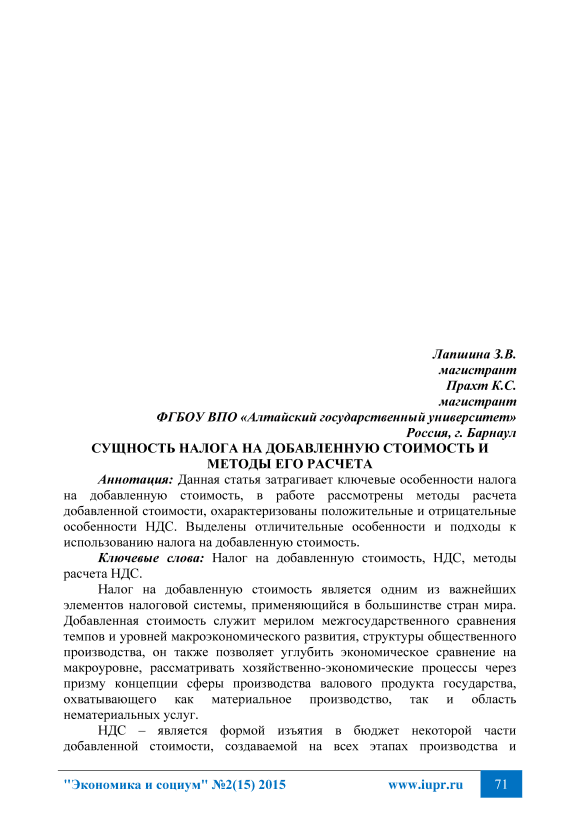 Лапшина З.В.
магистрант
Прахт К.С.
магистрант
ФГБОУ ВПО «Алтайский государственный университет»
Россия, г. Барнаул

СУЩНОСТЬ НАЛОГА НА ДОБАВЛЕННУЮ СТОИМОСТЬ И МЕТОДЫ ЕГО РАСЧЕТА

Аннотация: Данная статья затрагивает ключевые особенности налога на добавленную стоимость, в работе рассмотрены методы расчета добавленной стоимости, охарактеризованы положительные и отрицательные особенности НДС. Выделены отличительные особенности и подходы к использованию налога на добавленную стоимость.

Ключевые слова: Налог на добавленную стоимость, НДС, методы расчета НДС.

Налог на добавленную стоимость является одним из важнейших элементов налоговой системы, применяющийся в большинстве стран мира. Добавленная стоимость служит мерилом межгосударственного сравнения темпов и уровней макроэкономического развития, структуры общественного производства, он также позволяет углубить экономическое сравнение на макроуровне, рассматривать хозяйственно-экономические процессы через призму концепции сферы производства валового продукта государства, охватывающего как материальное производство, так и область нематериальных услуг.

НДС – является формой изъятия в бюджет некоторой части добавленной стоимости, создаваемой на всех этапах производства и

"Экономика и социум" №2(15) 2015 www.iupr.ru 71